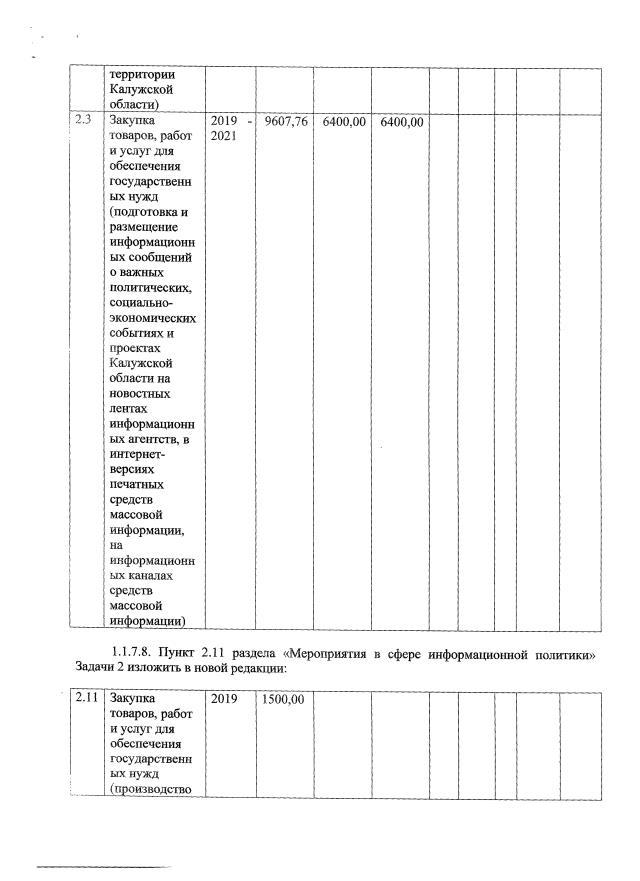 | | территории Калужской области) | | | | | | | | | |
|---|---|---|---|---|---|---|---|---|---|---|
| 2.3 | Закупка товаров, работ и услуг для обеспечения государственных нужд (подготовка и размещение информационных сообщений о важных политических, социально-экономических событиях и проектах Калужской области на новостных лентах информационных агентств, в интернет-версиях печатных средств массовой информации, на информационных каналах средств массовой информации) | 2019 - 2021 | 9607,76 | 6400,00 | 6400,00 | | | | | |

1.1.7.8. Пункт 2.11 раздела «Мероприятия в сфере информационной политики» Задачи 2 изложить в новой редакции:

| 2.11 | Закупка товаров, работ и услуг для обеспечения государственных нужд (производство | 2019 | 1500,00 | | | | | | | |
|---|---|---|---|---|---|---|---|---|---|---|